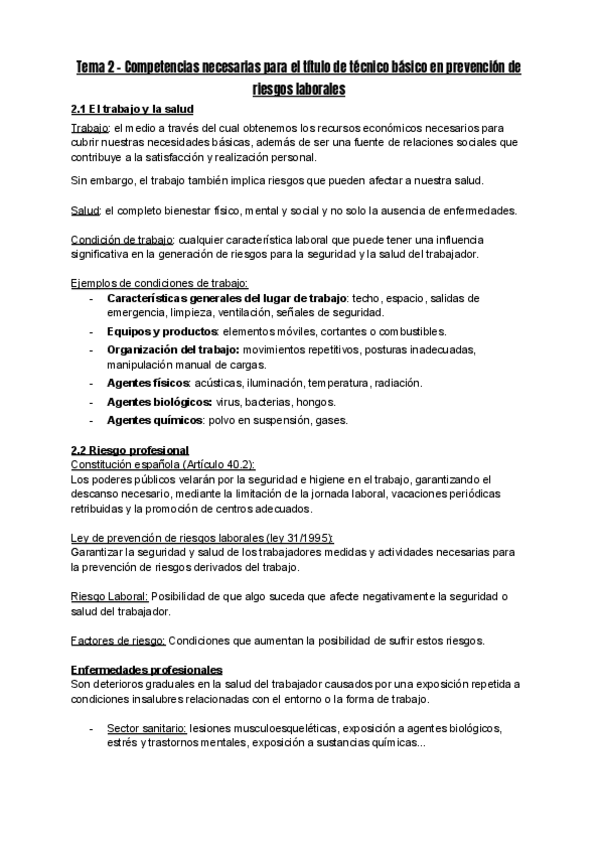 Tema 2 - Competencias necesarias para el título de técnico básico en prevención de riesgos laborales

2.1 El trabajo y la salud

Trabajo: el medio a través del cual obtenemos los recursos económicos necesarios para cubrir nuestras necesidades básicas, además de ser una fuente de relaciones sociales que contribuye a la satisfacción y realización personal.

Sin embargo, el trabajo también implica riesgos que pueden afectar a nuestra salud.

Salud: el completo bienestar físico, mental y social y no solo la ausencia de enfermedades.

Condición de trabajo: cualquier característica laboral que puede tener una influencia significativa en la generación de riesgos para la seguridad y la salud del trabajador.

Ejemplos de condiciones de trabajo:
- Características generales del lugar de trabajo: techo, espacio, salidas de emergencia, limpieza, ventilación, señales de seguridad.
- Equipos y productos: elementos móviles, cortantes o combustibles.
- Organización del trabajo: movimientos repetitivos, posturas inadecuadas, manipulación manual de cargas.
- Agentes físicos: acústicas, iluminación, temperatura, radiación.
- Agentes biológicos: virus, bacterias, hongos.
- Agentes químicos: polvo en suspensión, gases.

2.2 Riesgo profesional
Constitución española (Artículo 40.2):
Los poderes públicos velarán por la seguridad e higiene en el trabajo, garantizando el descanso necesario, mediante la limitación de la jornada laboral, vacaciones periódicas retribuidas y la promoción de centros adecuados.

Ley de prevención de riesgos laborales (ley 31/1995):
Garantizar la seguridad y salud de los trabajadores medidas y actividades necesarias para la prevención de riesgos derivados del trabajo.

Riesgo Laboral: Posibilidad de que algo suceda que afecte negativamente la seguridad o salud del trabajador.

Factores de riesgo: Condiciones que aumentan la posibilidad de sufrir estos riesgos.

Enfermedades profesionales
Son deterioros graduales en la salud del trabajador causados por una exposición repetida a condiciones insalubres relacionadas con el entorno o la forma de trabajo.

- Sector sanitario: lesiones musculoesqueléticas, exposición a agentes biológicos, estrés y trastornos mentales, exposición a sustancias químicas...